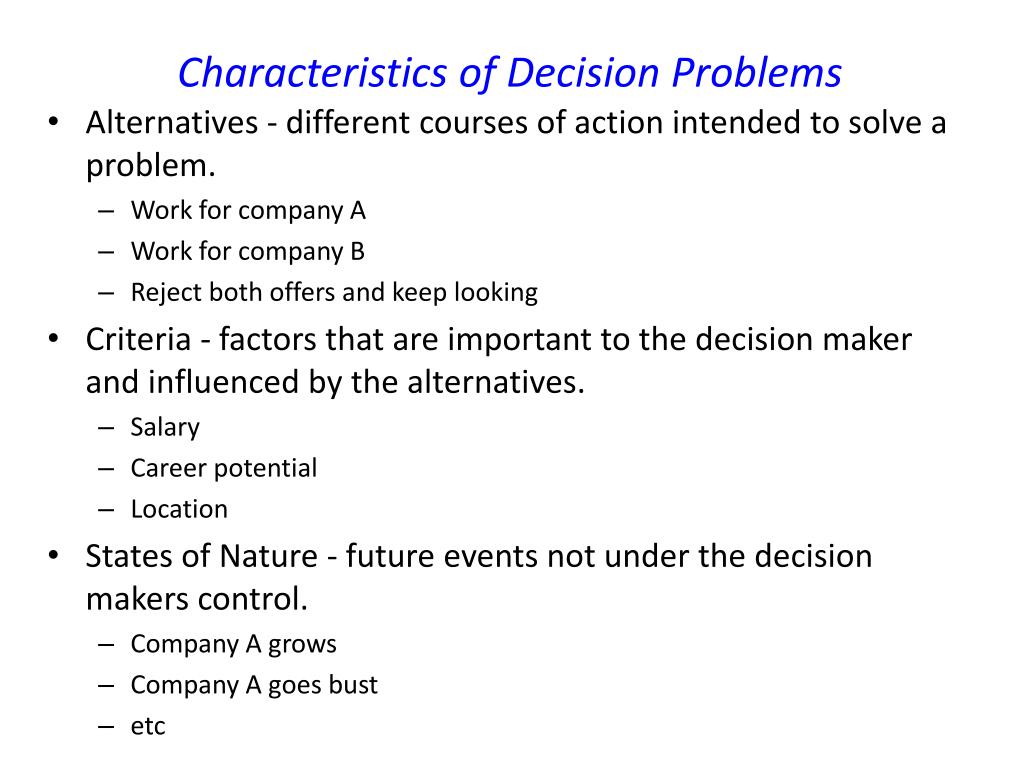 Characteristics of Decision Problems

• Alternatives - different courses of action intended to solve a problem.
– Work for company A
– Work for company B
– Reject both offers and keep looking

• Criteria - factors that are important to the decision maker and influenced by the alternatives.
– Salary
– Career potential
– Location

• States of Nature - future events not under the decision makers control.
– Company A grows
– Company A goes bust
– etc